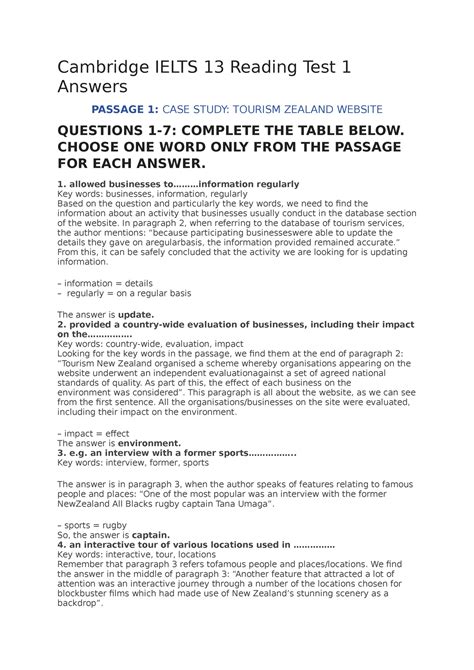 Cambridge IELTS 13 Reading Test 1 Answers

PASSAGE 1: CASE STUDY: TOURISM ZEALAND WEBSITE

QUESTIONS 1-7: COMPLETE THE TABLE BELOW. CHOOSE ONE WORD ONLY FROM THE PASSAGE FOR EACH ANSWER.

1. allowed businesses to………information regularly
Key words: businesses, information, regularly
Based on the question and particularly the key words, we need to find the information about an activity that businesses usually conduct in the database section of the website. In paragraph 2, when referring to the database of tourism services, the author mentions: "because participating businesseswere able to update the details they gave on aregularbasis, the information provided remained accurate." From this, it can be safely concluded that the activity we are looking for is updating information.

– information = details
– regularly = on a regular basis

The answer is update.
2. provided a country-wide evaluation of businesses, including their impact on the……………
Key words: country-wide, evaluation, impact
Looking for the key words in the passage, we find them at the end of paragraph 2: "Tourism New Zealand organised a scheme whereby organisations appearing on the website underwent an independent evaluationagainst a set of agreed national standards of quality. As part of this, the effect of each business on the environment was considered". This paragraph is all about the website, as we can see from the first sentence. All the organisations/businesses on the site were evaluated, including their impact on the environment.

– impact = effect
The answer is environment.
3. e.g. an interview with a former sports……………..
Key words: interview, former, sports

The answer is in paragraph 3, when the author speaks of features relating to famous people and places: "One of the most popular was an interview with the former NewZealand All Blacks rugby captain Tana Umaga".

– sports = rugby
So, the answer is captain.
4. an interactive tour of various locations used in ……………
Key words: interactive, tour, locations
Remember that paragraph 3 refers tofamous people and places/locations. We find the answer in the middle of paragraph 3: "Another feature that attracted a lot of attention was an interactive journey through a number of the locations chosen for blockbuster films which had made use of New Zealand's stunning scenery as a backdrop".